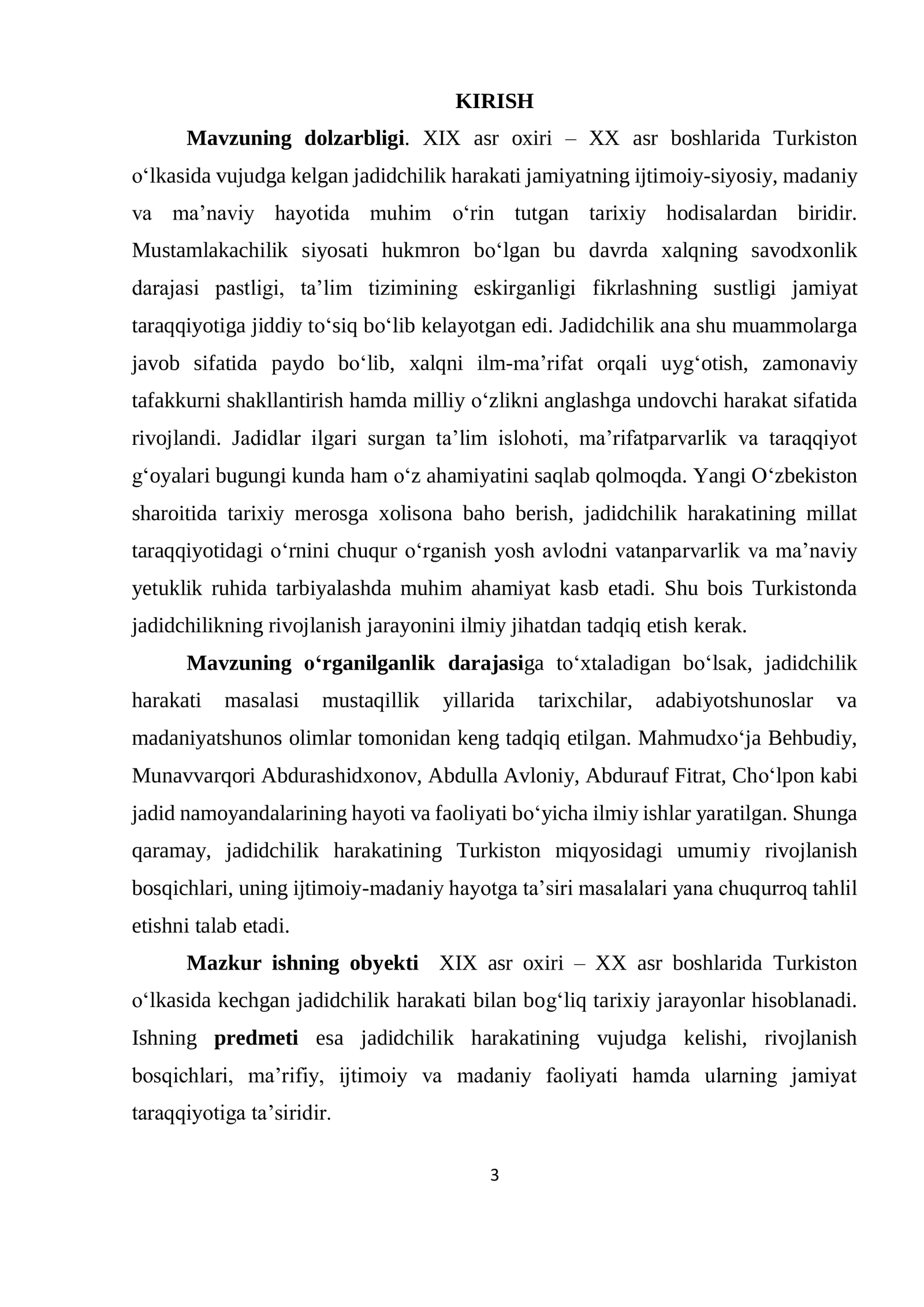 KIRISH

Mavzuning dolzarbligi. XIX asr oxiri – XX asr boshlarida Turkiston o'lkasida vujudga kelgan jadidchilik harakati jamiyatning ijtimoiy-siyosiy, madaniy va ma'naviy hayotida muhim o'rin tutgan tarixiy hodisalardan biridir. Mustamlakachilik siyosati hukmron bo'lgan bu davrda xalqning savodxonlik darajasi pastligi, ta'lim tizimining eskirganligi fikrlashning sustligi jamiyat taraqqiyotiga jiddiy to'siq bo'lib kelayotgan edi. Jadidchilik ana shu muammolarga javob sifatida paydo bo'lib, xalqni ilm-ma'rifat orqali uyg'otish, zamonaviy tafakkurni shakllantirish hamda milliy o'zlikni anglashga undovchi harakat sifatida rivojlandi. Jadidlar ilgari surgan ta'lim islohoti, ma'rifatparvarlik va taraqqiyot g'oyalari bugungi kunda ham o'z ahamiyatini saqlab qolmoqda. Yangi O'zbekiston sharoitida tarixiy merosga xolisona baho berish, jadidchilik harakatining millat taraqqiyotidagi o'rnini chuqur o'rganish yosh avlodni vatanparvarlik va ma'naviy yetuklik ruhida tarbiyalashda muhim ahamiyat kasb etadi. Shu bois Turkistonda jadidchilikning rivojlanish jarayonini ilmiy jihatdan tadqiq etish kerak.

Mavzuning o'rganilganlik darajasiga to'xtaladigan bo'lsak, jadidchilik harakati masalasi mustaqillik yillarida tarixchilar, adabiyotshunoslar va madaniyatshunos olimlar tomonidan keng tadqiq etilgan. Mahmudxo'ja Behbudiy, Munavvarqori Abdurashidxonov, Abdulla Avloniy, Abdurauf Fitrat, Cho'lpon kabi jadid namoyandalarining hayoti va faoliyati bo'yicha ilmiy ishlar yaratilgan. Shunga qaramay, jadidchilik harakatining Turkiston miqyosidagi umumiy rivojlanish bosqichlari, uning ijtimoiy-madaniy hayotga ta'siri masalalari yana chuqurroq tahlil etishni talab etadi.

Mazkur ishning obyekti XIX asr oxiri – XX asr boshlarida Turkiston o'lkasida kechgan jadidchilik harakati bilan bog'liq tarixiy jarayonlar hisoblanadi. Ishning predmeti esa jadidchilik harakatining vujudga kelishi, rivojlanish bosqichlari, ma'rifiy, ijtimoiy va madaniy faoliyati hamda ularning jamiyat taraqqiyotiga ta'siridir.

3